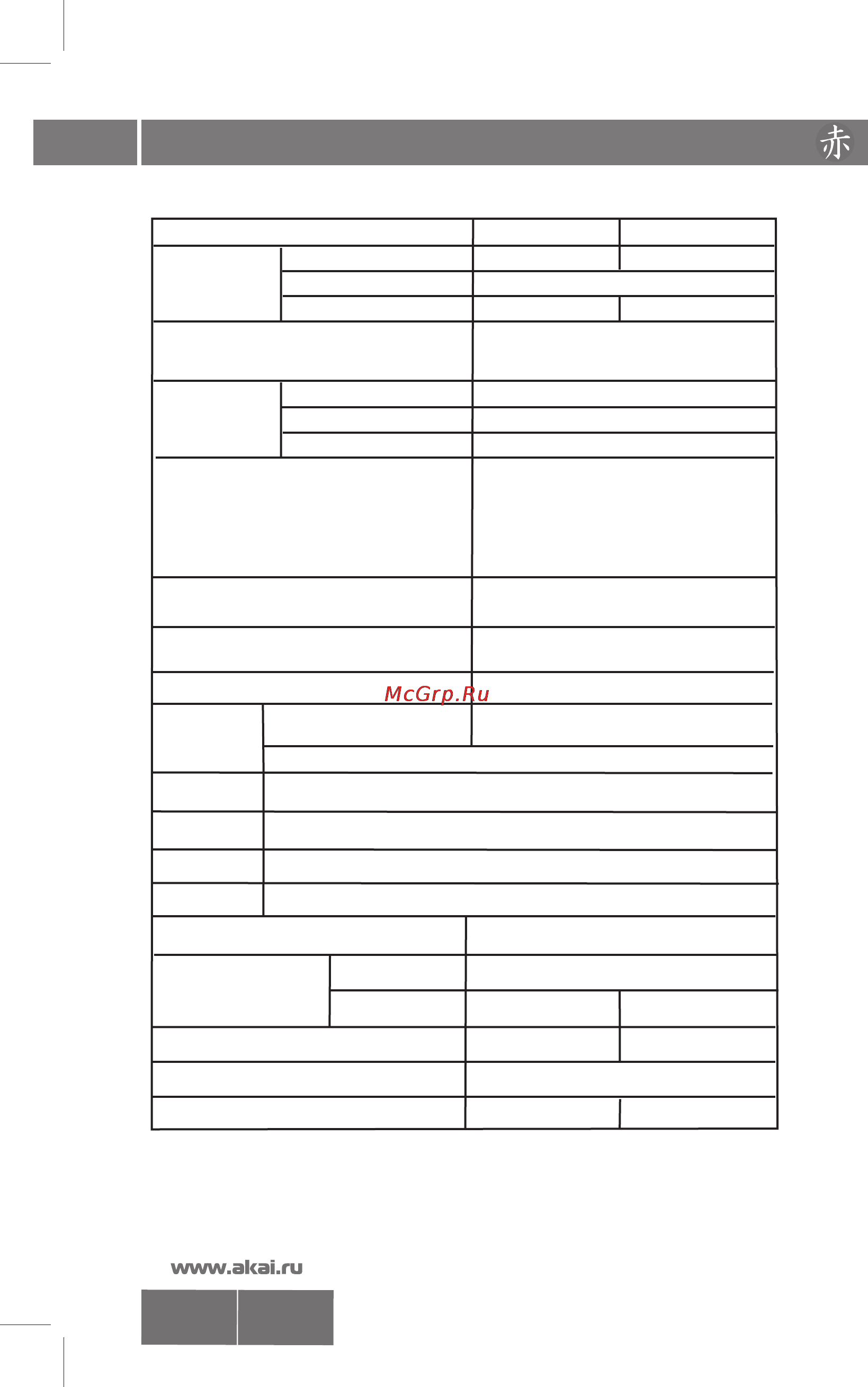 赤

McGrp.Ru

www.akai.ru